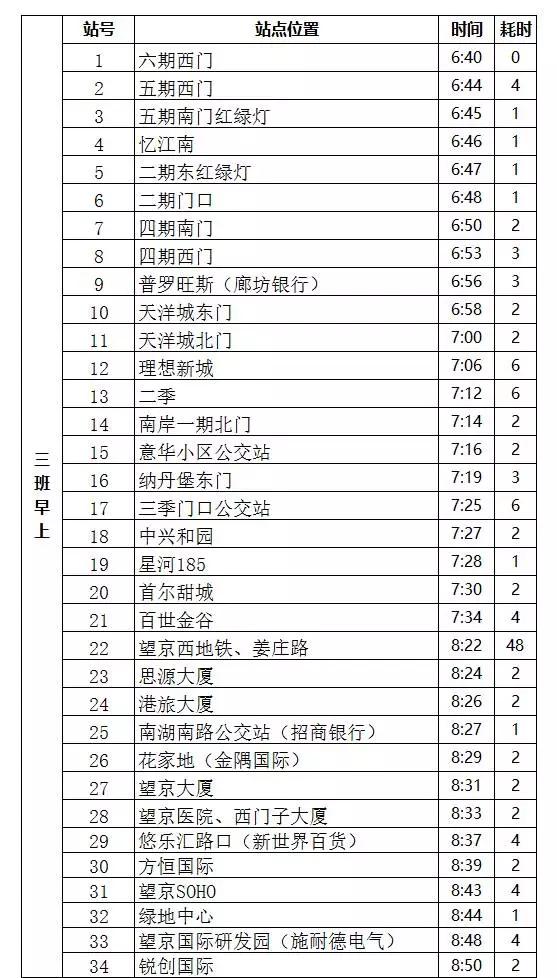 | | 站号 | 站点位置 | 时间 | 耗时 |
|---|---|---|---|---|
| 三班早上 | 1 | 六期西门 | 6:40 | 0 |
| | 2 | 五期西门 | 6:44 | 4 |
| | 3 | 五期南门红绿灯 | 6:45 | 1 |
| | 4 | 忆江南 | 6:46 | 1 |
| | 5 | 二期东红绿灯 | 6:47 | 1 |
| | 6 | 二期门口 | 6:48 | 1 |
| | 7 | 四期南门 | 6:50 | 2 |
| | 8 | 四期西门 | 6:53 | 3 |
| | 9 | 普罗旺斯（廊坊银行） | 6:56 | 3 |
| | 10 | 天洋城东门 | 6:58 | 2 |
| | 11 | 天洋城北门 | 7:00 | 2 |
| | 12 | 理想新城 | 7:06 | 6 |
| | 13 | 二季 | 7:12 | 6 |
| | 14 | 南岸一期北门 | 7:14 | 2 |
| | 15 | 意华小区公交站 | 7:16 | 2 |
| | 16 | 纳丹堡东门 | 7:19 | 3 |
| | 17 | 三季门口公交站 | 7:25 | 6 |
| | 18 | 中兴和园 | 7:27 | 2 |
| | 19 | 星河185 | 7:28 | 1 |
| | 20 | 首尔甜城 | 7:30 | 2 |
| | 21 | 百世金谷 | 7:34 | 4 |
| | 22 | 望京西地铁、姜庄路 | 8:22 | 48 |
| | 23 | 思源大厦 | 8:24 | 2 |
| | 24 | 港旅大厦 | 8:26 | 2 |
| | 25 | 南湖南路公交站（招商银行） | 8:27 | 1 |
| | 26 | 花家地（金隅国际） | 8:29 | 2 |
| | 27 | 望京大厦 | 8:31 | 2 |
| | 28 | 望京医院、西门子大厦 | 8:33 | 2 |
| | 29 | 悠乐汇路口（新世界百货） | 8:37 | 4 |
| | 30 | 方恒国际 | 8:39 | 2 |
| | 31 | 望京SOHO | 8:43 | 4 |
| | 32 | 绿地中心 | 8:44 | 1 |
| | 33 | 望京国际研发园（施耐德电气） | 8:48 | 4 |
| | 34 | 锐创国际 | 8:50 | 2 |